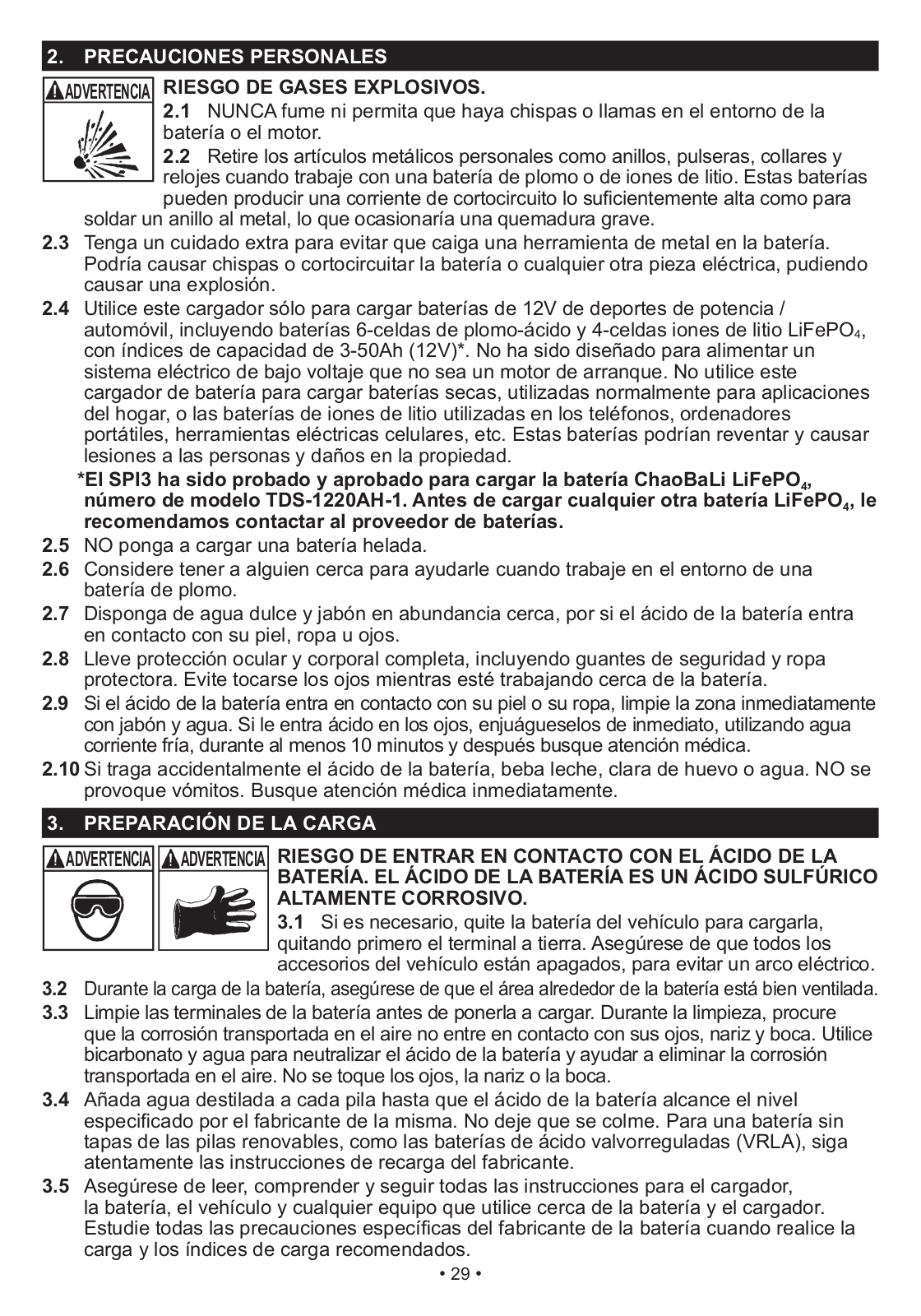 2. PRECAUCIONES PERSONALES

ADVERTENCIA

RIESGO DE GASES EXPLOSIVOS.

2.1 NUNCA fume ni permita que haya chispas o llamas en el entorno de la batería o el motor.

2.2 Retire los artículos metálicos personales como anillos, pulseras, collares y relojes cuando trabaje con una batería de plomo o de iones de litio. Estas baterías pueden producir una corriente de cortocircuito lo suficientemente alta como para soldar un anillo al metal, lo que ocasionaría una quemadura grave.

2.3 Tenga un cuidado extra para evitar que caiga una herramienta de metal en la batería. Podría causar chispas o cortocircuitar la batería o cualquier otra pieza eléctrica, pudiendo causar una explosión.

2.4 Utilice este cargador sólo para cargar baterías de 12V de deportes de potencia / automóvil, incluyendo baterías 6-celdas de plomo-ácido y 4-celdas iones de litio $LiFePO_4$, con índices de capacidad de 3-50Ah (12V)*. No ha sido diseñado para alimentar un sistema eléctrico de bajo voltaje que no sea un motor de arranque. No utilice este cargador de batería para cargar baterías secas, utilizadas normalmente para aplicaciones del hogar, o las baterías de iones de litio utilizadas en los teléfonos, ordenadores portátiles, herramientas eléctricas celulares, etc. Estas baterías podrían reventar y causar lesiones a las personas y daños en la propiedad.

*El SPI3 ha sido probado y aprobado para cargar la batería ChaoBaLi $LiFePO_4$, número de modelo TDS-1220AH-1. Antes de cargar cualquier otra batería $LiFePO_4$, le recomendamos contactar al proveedor de baterías.

2.5 NO ponga a cargar una batería helada.

2.6 Considere tener a alguien cerca para ayudarle cuando trabaje en el entorno de una batería de plomo.

2.7 Disponga de agua dulce y jabón en abundancia cerca, por si el ácido de la batería entra en contacto con su piel, ropa u ojos.

2.8 Lleve protección ocular y corporal completa, incluyendo guantes de seguridad y ropa protectora. Evite tocarse los ojos mientras esté trabajando cerca de la batería.

2.9 Si el ácido de la batería entra en contacto con su piel o su ropa, limpie la zona inmediatamente con jabón y agua. Si le entra ácido en los ojos, enjuágueselos de inmediato, utilizando agua corriente fría, durante al menos 10 minutos y después busque atención médica.

2.10 Si traga accidentalmente el ácido de la batería, beba leche, clara de huevo o agua. NO se provoque vómitos. Busque atención médica inmediatamente.

3. PREPARACIÓN DE LA CARGA

ADVERTENCIA ADVERTENCIA

RIESGO DE ENTRAR EN CONTACTO CON EL ÁCIDO DE LA BATERÍA. EL ÁCIDO DE LA BATERÍA ES UN ÁCIDO SULFÚRICO ALTAMENTE CORROSIVO.

3.1 Si es necesario, quite la batería del vehículo para cargarla, quitando primero el terminal a tierra. Asegúrese de que todos los accesorios del vehículo están apagados, para evitar un arco eléctrico.

3.2 Durante la carga de la batería, asegúrese de que el área alrededor de la batería está bien ventilada.

3.3 Limpie las terminales de la batería antes de ponerla a cargar. Durante la limpieza, procure que la corrosión transportada en el aire no entre en contacto con sus ojos, nariz y boca. Utilice bicarbonato y agua para neutralizar el ácido de la batería y ayudar a eliminar la corrosión transportada en el aire. No se toque los ojos, la nariz o la boca.

3.4 Añada agua destilada a cada pila hasta que el ácido de la batería alcance el nivel especificado por el fabricante de la misma. No deje que se colme. Para una batería sin tapas de las pilas renovables, como las baterías de ácido valvorreguladas (VRLA), siga atentamente las instrucciones de recarga del fabricante.

3.5 Asegúrese de leer, comprender y seguir todas las instrucciones para el cargador, la batería, el vehículo y cualquier equipo que utilice cerca de la batería y el cargador. Estudie todas las precauciones específicas del fabricante de la batería cuando realice la carga y los índices de carga recomendados.

• 29 •